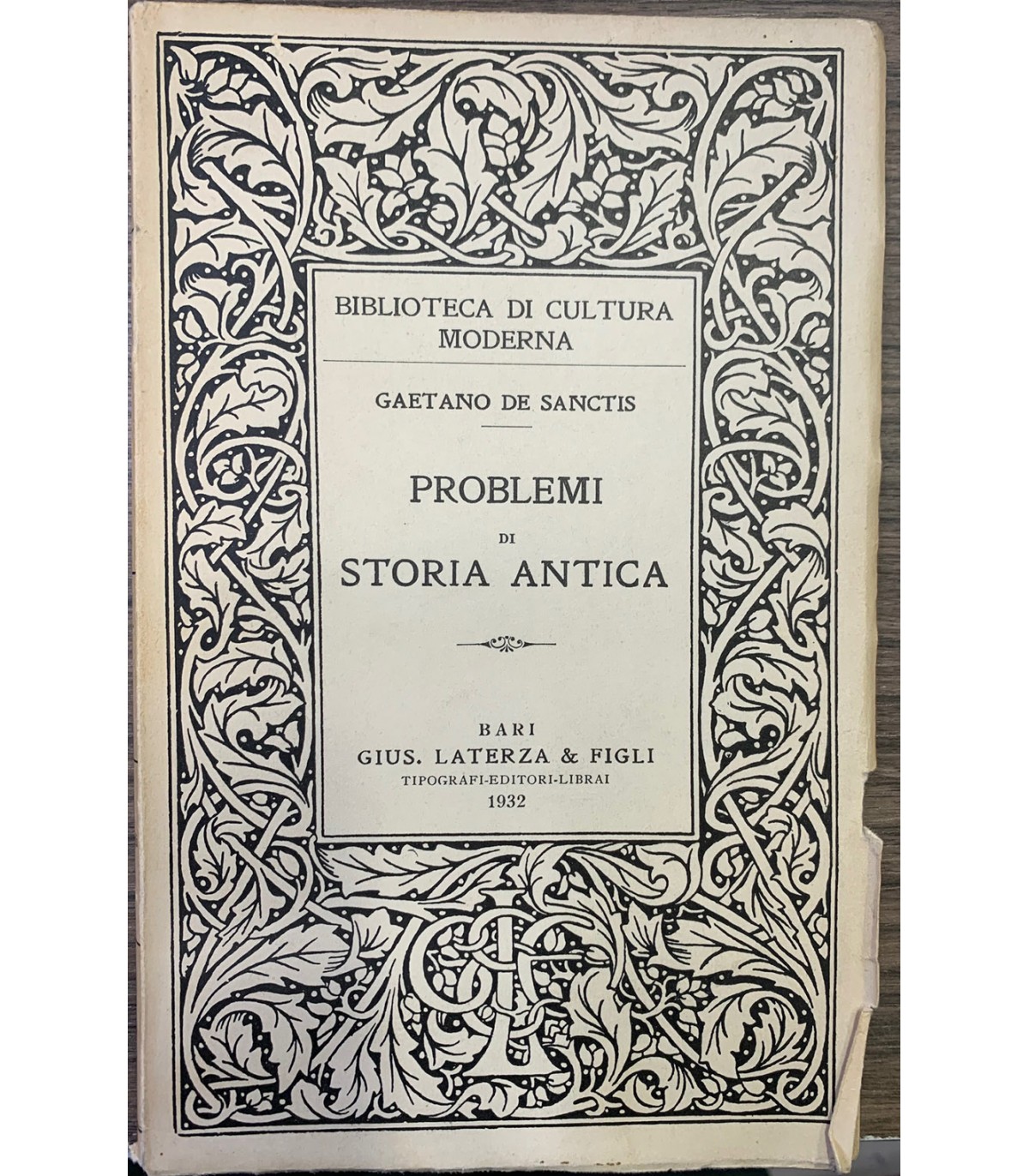 BIBLIOTECA DI CULTURA MODERNA

GAETANO DE SANCTIS

PROBLEMI
DI
STORIA ANTICA

BARI
GIUS. LATERZA & FIGLI
TIPOGRAFI-EDITORI-LIBRAI
1932